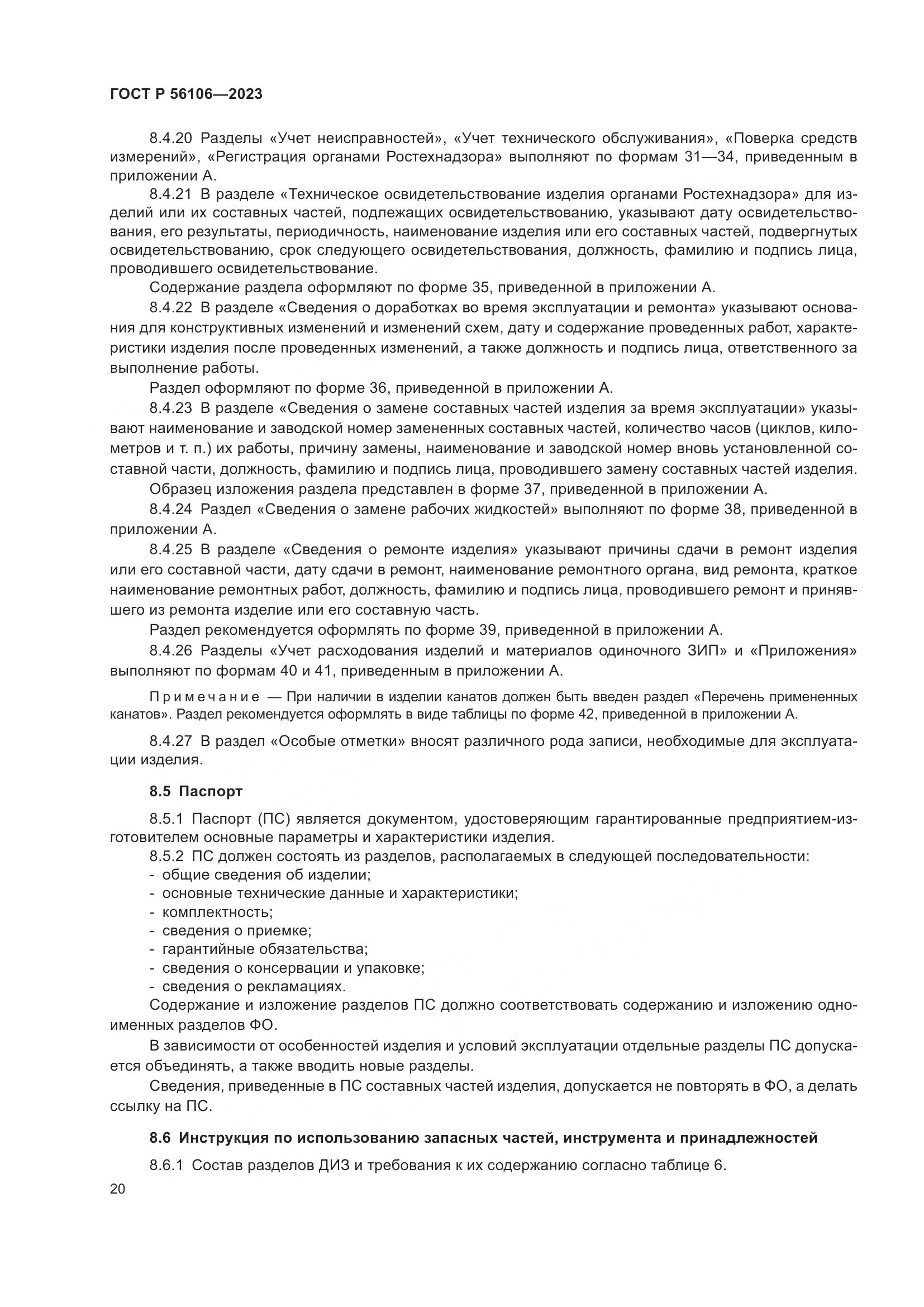 ГОСТ Р 56106—2023

8.4.20 Разделы «Учет неисправностей», «Учет технического обслуживания», «Поверка средств измерений», «Регистрация органами Ростехнадзора» выполняют по формам 31—34, приведенным в приложении А.

8.4.21 В разделе «Техническое освидетельствование изделия органами Ростехнадзора» для изделий или их составных частей, подлежащих освидетельствованию, указывают дату освидетельствования, его результаты, периодичность, наименование изделия или его составных частей, подвергнутых освидетельствованию, срок следующего освидетельствования, должность, фамилию и подпись лица, проводившего освидетельствование.

Содержание раздела оформляют по форме 35, приведенной в приложении А.

8.4.22 В разделе «Сведения о доработках во время эксплуатации и ремонта» указывают основания для конструктивных изменений и изменений схем, дату и содержание проведенных работ, характеристики изделия после проведенных изменений, а также должность и подпись лица, ответственного за выполнение работы.

Раздел оформляют по форме 36, приведенной в приложении А.

8.4.23 В разделе «Сведения о замене составных частей изделия за время эксплуатации» указывают наименование и заводской номер замененных составных частей, количество часов (циклов, километров и т. п.) их работы, причину замены, наименование и заводской номер вновь установленной составной части, должность, фамилию и подпись лица, проводившего замену составных частей изделия.

Образец изложения раздела представлен в форме 37, приведенной в приложении А.

8.4.24 Раздел «Сведения о замене рабочих жидкостей» выполняют по форме 38, приведенной в приложении А.

8.4.25 В разделе «Сведения о ремонте изделия» указывают причины сдачи в ремонт изделия или его составной части, дату сдачи в ремонт, наименование ремонтного органа, вид ремонта, краткое наименование ремонтных работ, должность, фамилию и подпись лица, проводившего ремонт и принявшего из ремонта изделие или его составную часть.

Раздел рекомендуется оформлять по форме 39, приведенной в приложении А.

8.4.26 Разделы «Учет расходования изделий и материалов одиночного ЗИП» и «Приложения» выполняют по формам 40 и 41, приведенным в приложении А.

Примечание — При наличии в изделии канатов должен быть введен раздел «Перечень примененных канатов». Раздел рекомендуется оформлять в виде таблицы по форме 42, приведенной в приложении А.

8.4.27 В раздел «Особые отметки» вносят различного рода записи, необходимые для эксплуатации изделия.

8.5 Паспорт

8.5.1 Паспорт (ПС) является документом, удостоверяющим гарантированные предприятием-изготовителем основные параметры и характеристики изделия.

8.5.2 ПС должен состоять из разделов, располагаемых в следующей последовательности:
- общие сведения об изделии;
- основные технические данные и характеристики;
- комплектность;
- сведения о приемке;
- гарантийные обязательства;
- сведения о консервации и упаковке;
- сведения о рекламациях.

Содержание и изложение разделов ПС должно соответствовать содержанию и изложению одноименных разделов ФО.

В зависимости от особенностей изделия и условий эксплуатации отдельные разделы ПС допускается объединять, а также вводить новые разделы.

Сведения, приведенные в ПС составных частей изделия, допускается не повторять в ФО, а делать ссылку на ПС.

8.6 Инструкция по использованию запасных частей, инструмента и принадлежностей

8.6.1 Состав разделов ДИЗ и требования к их содержанию согласно таблице 6.

20